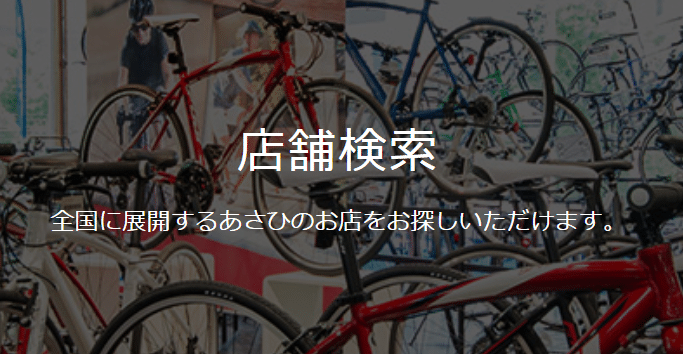 店舗検索

全国に展開するあさひのお店をお探しいただけます。